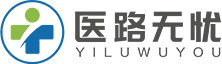 医路无忧
YILUWUYOU